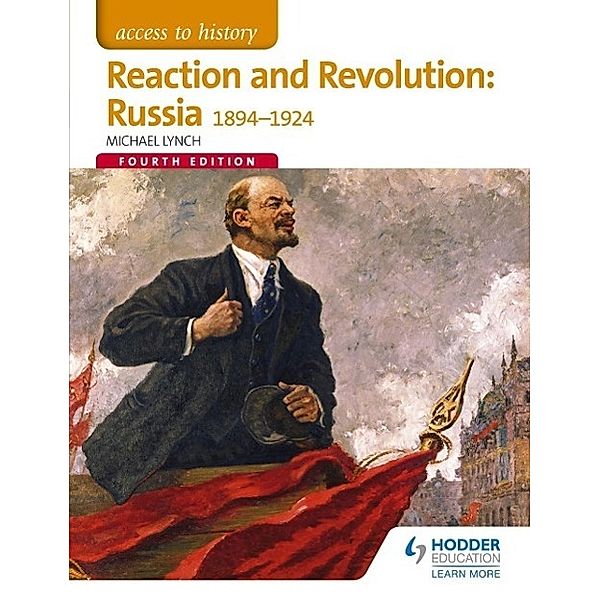 access to history

Reaction and Revolution: Russia 1894–1924

MICHAEL LYNCH

FOURTH EDITION

HODDER EDUCATION
LEARN MORE